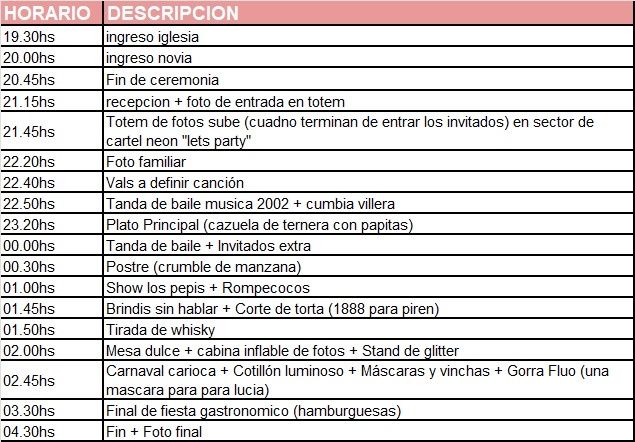 | HORARIO | DESCRIPCION |
|---|---|
| 19.30hs | ingreso iglesia |
| 20.00hs | ingreso novia |
| 20.45hs | Fin de ceremonia |
| 21.15hs | recepcion + foto de entrada en totem |
| 21.45hs | Totem de fotos sube (cuadno terminan de entrar los invitados) en sector de cartel neon "lets party" |
| 22.20hs | Foto familiar |
| 22.40hs | Vals a definir canción |
| 22.50hs | Tanda de baile musica 2002 + cumbia villera |
| 23.20hs | Plato Principal (cazuela de ternera con papitas) |
| 00.00hs | Tanda de baile + Invitados extra |
| 00.30hs | Postre (crumble de manzana) |
| 01.00hs | Show los pepis + Rompecocos |
| 01.45hs | Brindis sin hablar + Corte de torta (1888 para piren) |
| 01.50hs | Tirada de whisky |
| 02.00hs | Mesa dulce + cabina inflable de fotos + Stand de glitter |
| 02.45hs | Carnaval carioca + Cotillón luminoso + Máscaras y vinchas + Gorra Fluo (una mascara para para lucia) |
| 03.30hs | Final de fiesta gastronomico (hamburguesas) |
| 04.30hs | Fin + Foto final |